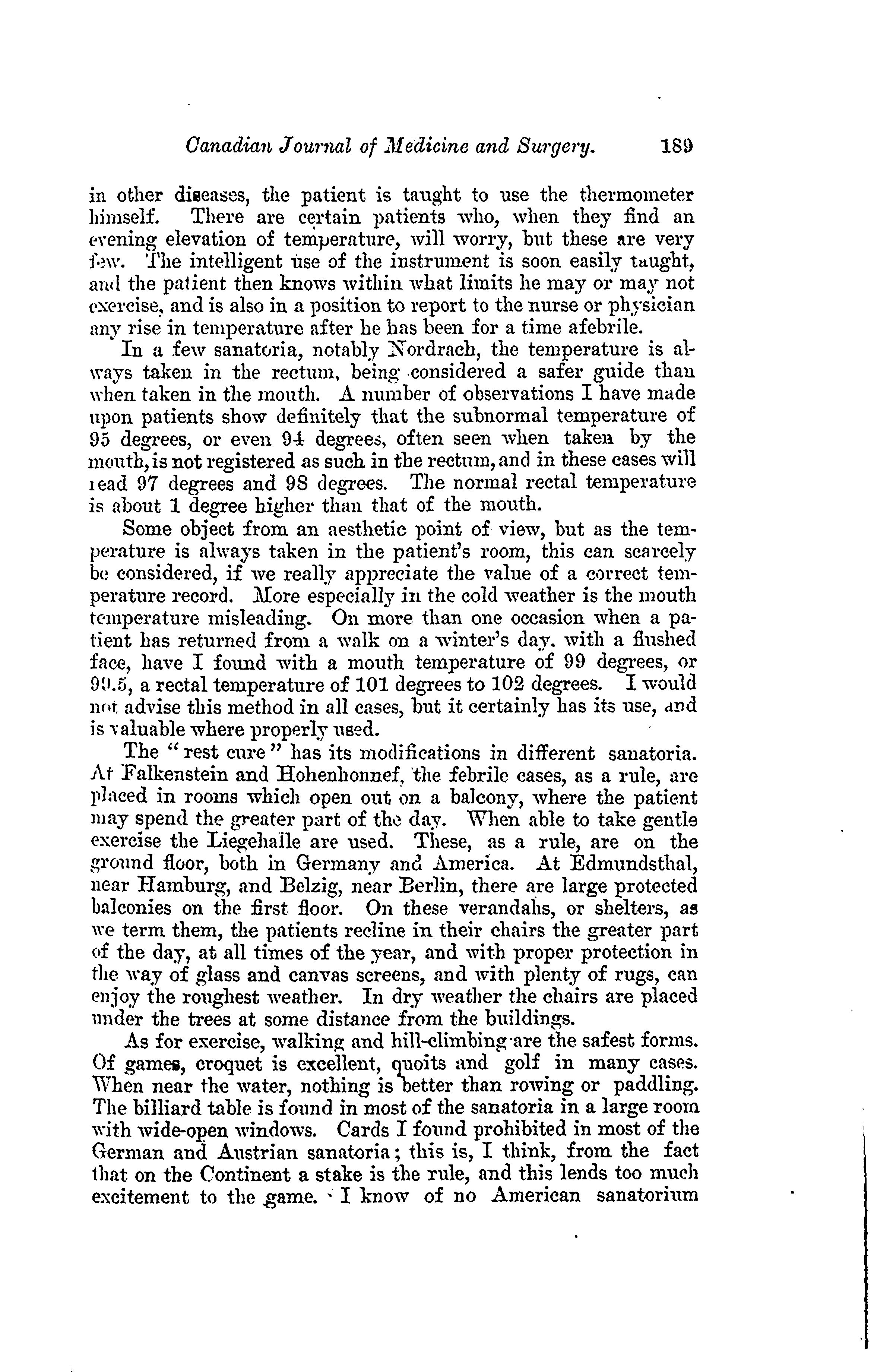 Canadian Journal of Medicine and Surgery. 189

in other diseases, the patient is taught to use the thermometer himself. There are certain patients who, when they find an evening elevation of temperature, will worry, but these are very few. The intelligent use of the instrument is soon easily taught, and the patient then knows within what limits he may or may not exercise, and is also in a position to report to the nurse or physician any rise in temperature after he has been for a time afebrile.

In a few sanatoria, notably Nordrach, the temperature is always taken in the rectum, being considered a safer guide than when taken in the mouth. A number of observations I have made upon patients show definitely that the subnormal temperature of 95 degrees, or even 94 degrees, often seen when taken by the mouth, is not registered as such in the rectum, and in these cases will read 97 degrees and 98 degrees. The normal rectal temperature is about 1 degree higher than that of the mouth.

Some object from an aesthetic point of view, but as the temperature is always taken in the patient's room, this can scarcely be considered, if we really appreciate the value of a correct temperature record. More especially in the cold weather is the mouth temperature misleading. On more than one occasion when a patient has returned from a walk on a winter's day, with a flushed face, have I found with a mouth temperature of 99 degrees, or 99.5, a rectal temperature of 101 degrees to 102 degrees. I would not advise this method in all cases, but it certainly has its use, and is valuable where properly used.

The "rest cure" has its modifications in different sanatoria. At Falkenstein and Hohenhonnef, the febrile cases, as a rule, are placed in rooms which open out on a balcony, where the patient may spend the greater part of the day. When able to take gentle exercise the Liegehalle are used. These, as a rule, are on the ground floor, both in Germany and America. At Edmundsthal, near Hamburg, and Belzig, near Berlin, there are large protected balconies on the first floor. On these verandahs, or shelters, as we term them, the patients recline in their chairs the greater part of the day, at all times of the year, and with proper protection in the way of glass and canvas screens, and with plenty of rugs, can enjoy the roughest weather. In dry weather the chairs are placed under the trees at some distance from the buildings.

As for exercise, walking and hill-climbing are the safest forms. Of games, croquet is excellent, quoits and golf in many cases. When near the water, nothing is better than rowing or paddling. The billiard table is found in most of the sanatoria in a large room with wide-open windows. Cards I found prohibited in most of the German and Austrian sanatoria; this is, I think, from the fact that on the Continent a stake is the rule, and this lends too much excitement to the game. I know of no American sanatorium